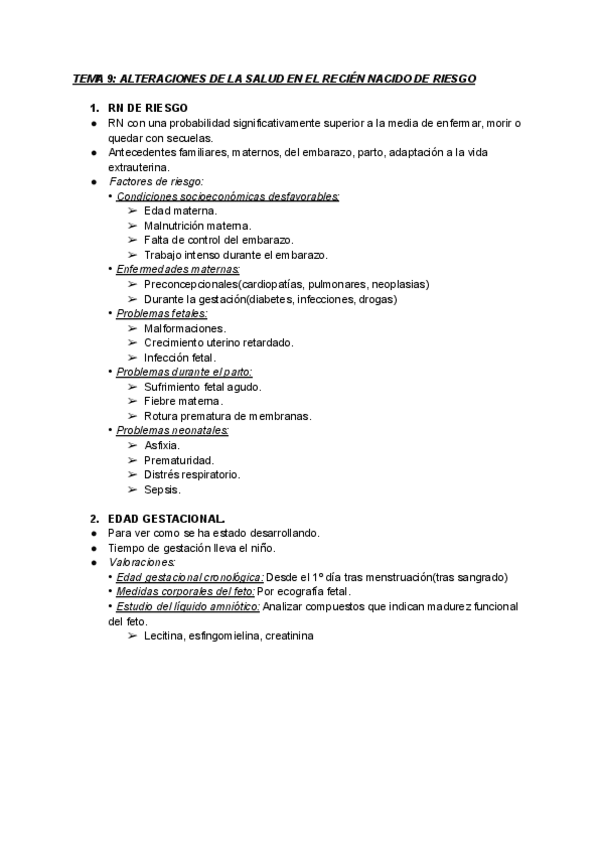 TEMA 9: ALTERACIONES DE LA SALUD EN EL RECIÉN NACIDO DE RIESGO

1. RN DE RIESGO
● RN con una probabilidad significativamente superior a la media de enfermar, morir o quedar con secuelas.
● Antecedentes familiares, maternos, del embarazo, parto, adaptación a la vida extrauterina.
● Factores de riesgo:
• Condiciones socioeconómicas desfavorables:
➢ Edad materna.
➢ Malnutrición materna.
➢ Falta de control del embarazo.
➢ Trabajo intenso durante el embarazo.
• Enfermedades maternas:
➢ Preconcepcionales(cardiopatías, pulmonares, neoplasias)
➢ Durante la gestación(diabetes, infecciones, drogas)
• Problemas fetales:
➢ Malformaciones.
➢ Crecimiento uterino retardado.
➢ Infección fetal.
• Problemas durante el parto:
➢ Sufrimiento fetal agudo.
➢ Fiebre materna.
➢ Rotura prematura de membranas.
• Problemas neonatales:
➢ Asfixia.
➢ Prematuridad.
➢ Distrés respiratorio.
➢ Sepsis.

2. EDAD GESTACIONAL.
● Para ver como se ha estado desarrollando.
● Tiempo de gestación lleva el niño.
● Valoraciones:
• Edad gestacional cronológica: Desde el 1º día tras menstruación(tras sangrado)
• Medidas corporales del feto: Por ecografía fetal.
• Estudio del líquido amniótico: Analizar compuestos que indican madurez funcional del feto.
➢ Lecitina, esfingomielina, creatinina